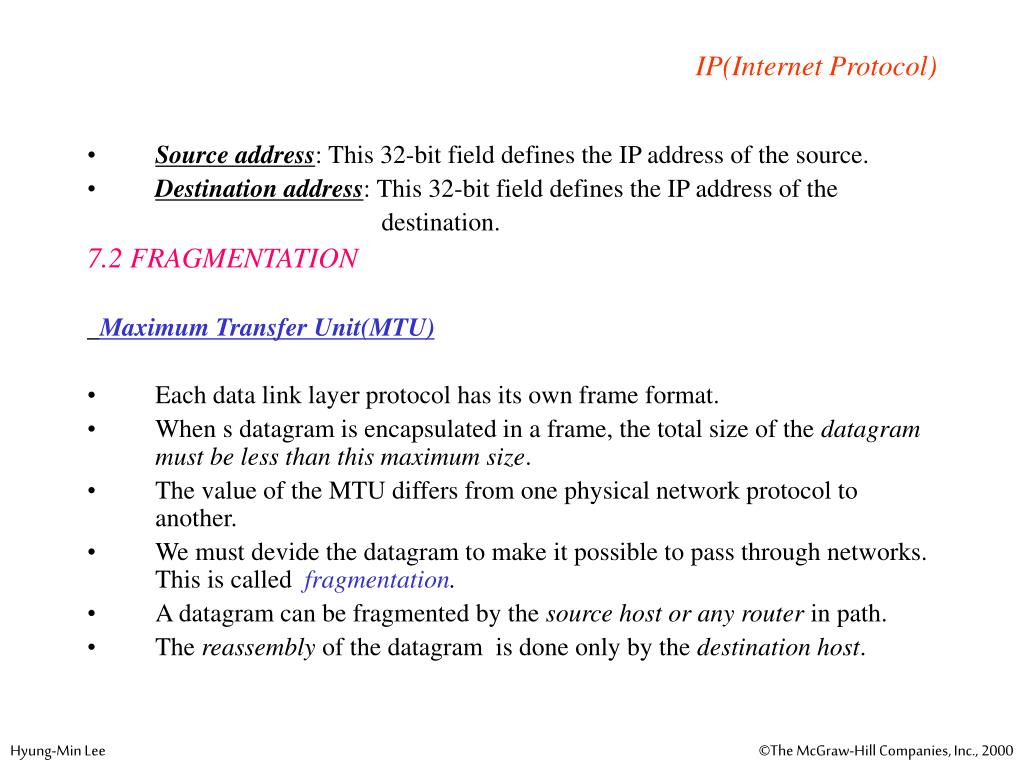 IP(Internet Protocol)

• Source address: This 32-bit field defines the IP address of the source.
• Destination address: This 32-bit field defines the IP address of the destination.

7.2 FRAGMENTATION

Maximum Transfer Unit(MTU)

• Each data link layer protocol has its own frame format.
• When s datagram is encapsulated in a frame, the total size of the datagram must be less than this maximum size.
• The value of the MTU differs from one physical network protocol to another.
• We must devide the datagram to make it possible to pass through networks. This is called fragmentation.
• A datagram can be fragmented by the source host or any router in path.
• The reassembly of the datagram is done only by the destination host.

Hyung-Min Lee

©The McGraw-Hill Companies, Inc., 2000